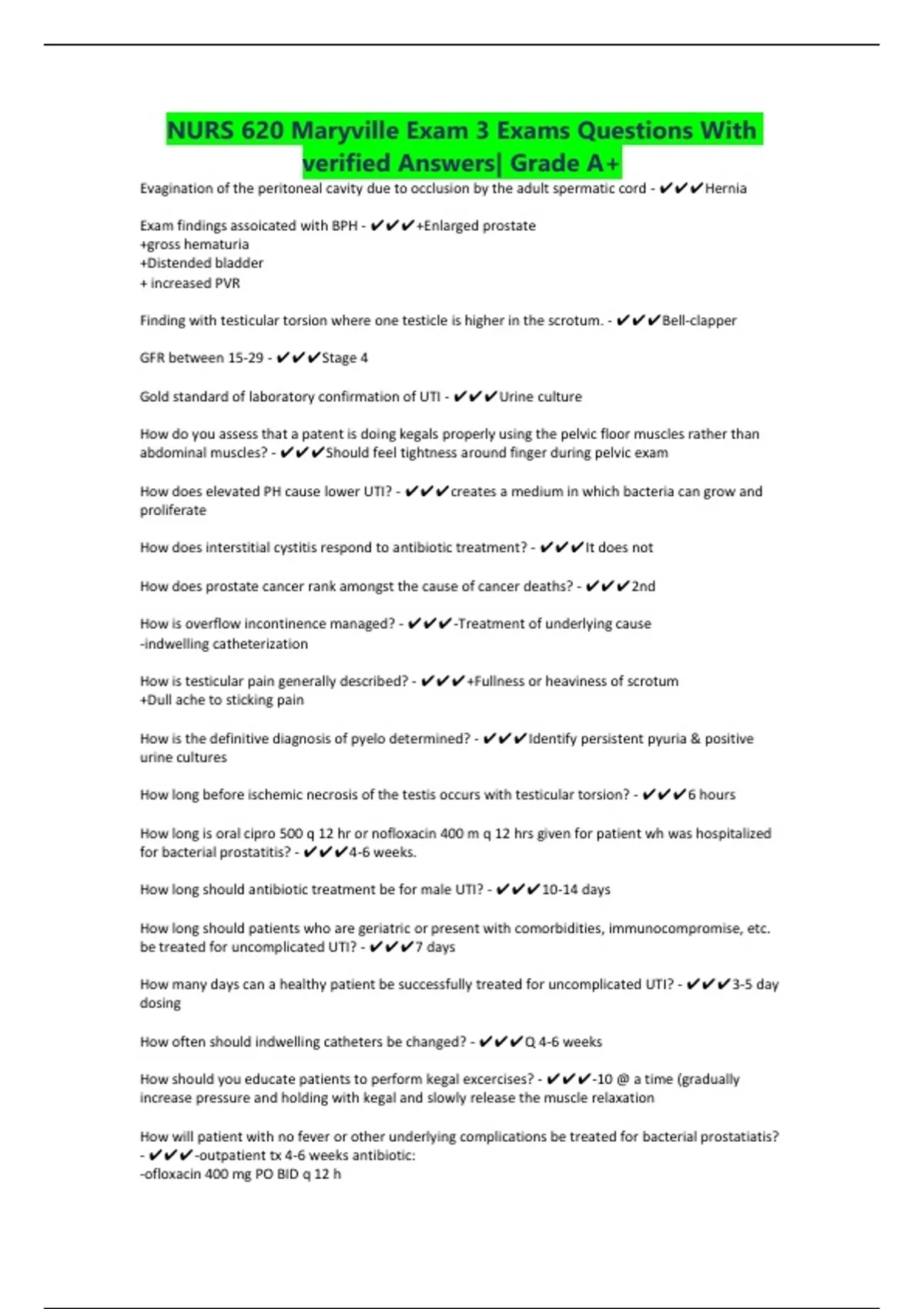 NURS 620 Maryville Exam 3 Exams Questions With verified Answers| Grade A+

Evagination of the peritoneal cavity due to occlusion by the adult spermatic cord - ✔✔✔Hernia

Exam findings assoicated with BPH - ✔✔✔+Enlarged prostate
+gross hematuria
+Distended bladder
+ increased PVR

Finding with testicular torsion where one testicle is higher in the scrotum. - ✔✔✔Bell-clapper

GFR between 15-29 - ✔✔✔Stage 4

Gold standard of laboratory confirmation of UTI - ✔✔✔Urine culture

How do you assess that a patent is doing kegals properly using the pelvic floor muscles rather than abdominal muscles? - ✔✔✔Should feel tightness around finger during pelvic exam

How does elevated PH cause lower UTI? - ✔✔✔creates a medium in which bacteria can grow and proliferate

How does interstitial cystitis respond to antibiotic treatment? - ✔✔✔It does not

How does prostate cancer rank amongst the cause of cancer deaths? - ✔✔✔2nd

How is overflow incontinence managed? - ✔✔✔-Treatment of underlying cause
-indwelling catheterization

How is testicular pain generally described? - ✔✔✔+Fullness or heaviness of scrotum
+Dull ache to sticking pain

How is the definitive diagnosis of pyelo determined? - ✔✔✔Identify persistent pyuria & positive urine cultures

How long before ischemic necrosis of the testis occurs with testicular torsion? - ✔✔✔6 hours

How long is oral cipro 500 q 12 hr or nofloxacin 400 m q 12 hrs given for patient wh was hospitalized for bacterial prostatitis? - ✔✔✔4-6 weeks.

How long should antibiotic treatment be for male UTI? - ✔✔✔10-14 days

How long should patients who are geriatric or present with comorbidities, immunocompromise, etc. be treated for uncomplicated UTI? - ✔✔✔7 days

How many days can a healthy patient be successfully treated for uncomplicated UTI? - ✔✔✔3-5 day dosing

How often should indwelling catheters be changed? - ✔✔✔Q 4-6 weeks

How should you educate patients to perform kegal excercises? - ✔✔✔-10 @ a time (gradually increase pressure and holding with kegal and slowly release the muscle relaxation

How will patient with no fever or other underlying complications be treated for bacterial prostatiatis? - ✔✔✔-outpatient tx 4-6 weeks antibiotic:
-ofloxacin 400 mg PO BID q 12 h